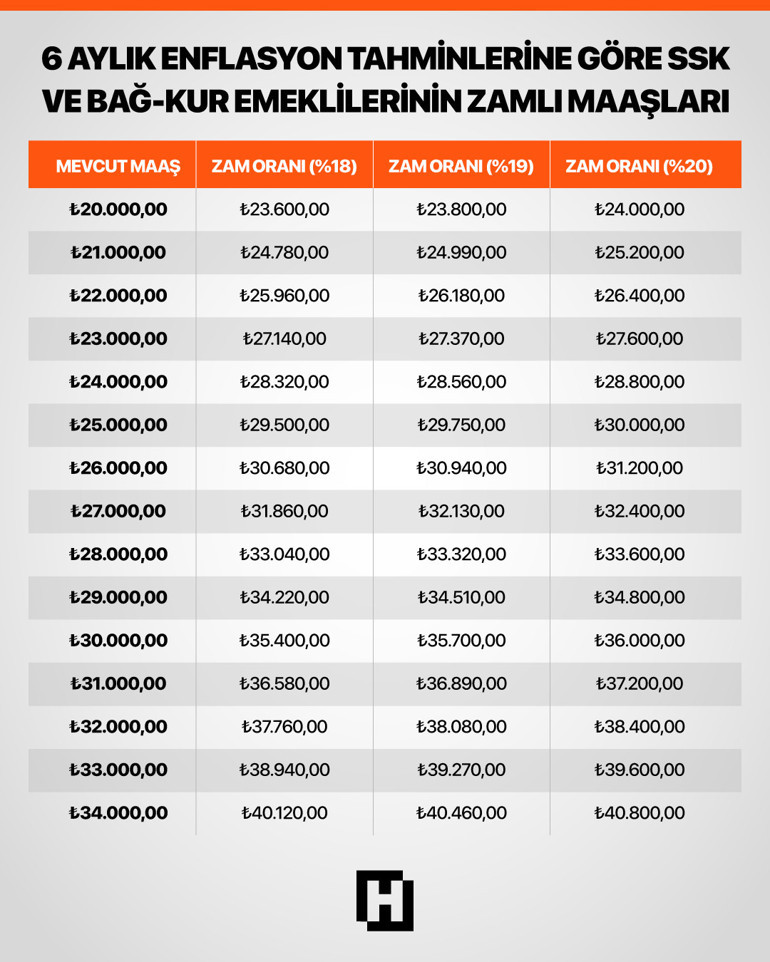 6 AYLIK ENFLASYON TAHMİNLERİNE GÖRE SSK VE BAĞ-KUR EMEKLİLERİNİN ZAMLI MAAŞLARI

| MEVCUT MAAŞ | ZAM ORANI (%18) | ZAM ORANI (%19) | ZAM ORANI (%20) |
|---|---|---|---|
| ₺20.000,00 | ₺23.600,00 | ₺23.800,00 | ₺24.000,00 |
| ₺21.000,00 | ₺24.780,00 | ₺24.990,00 | ₺25.200,00 |
| ₺22.000,00 | ₺25.960,00 | ₺26.180,00 | ₺26.400,00 |
| ₺23.000,00 | ₺27.140,00 | ₺27.370,00 | ₺27.600,00 |
| ₺24.000,00 | ₺28.320,00 | ₺28.560,00 | ₺28.800,00 |
| ₺25.000,00 | ₺29.500,00 | ₺29.750,00 | ₺30.000,00 |
| ₺26.000,00 | ₺30.680,00 | ₺30.940,00 | ₺31.200,00 |
| ₺27.000,00 | ₺31.860,00 | ₺32.130,00 | ₺32.400,00 |
| ₺28.000,00 | ₺33.040,00 | ₺33.320,00 | ₺33.600,00 |
| ₺29.000,00 | ₺34.220,00 | ₺34.510,00 | ₺34.800,00 |
| ₺30.000,00 | ₺35.400,00 | ₺35.700,00 | ₺36.000,00 |
| ₺31.000,00 | ₺36.580,00 | ₺36.890,00 | ₺37.200,00 |
| ₺32.000,00 | ₺37.760,00 | ₺38.080,00 | ₺38.400,00 |
| ₺33.000,00 | ₺38.940,00 | ₺39.270,00 | ₺39.600,00 |
| ₺34.000,00 | ₺40.120,00 | ₺40.460,00 | ₺40.800,00 |

H